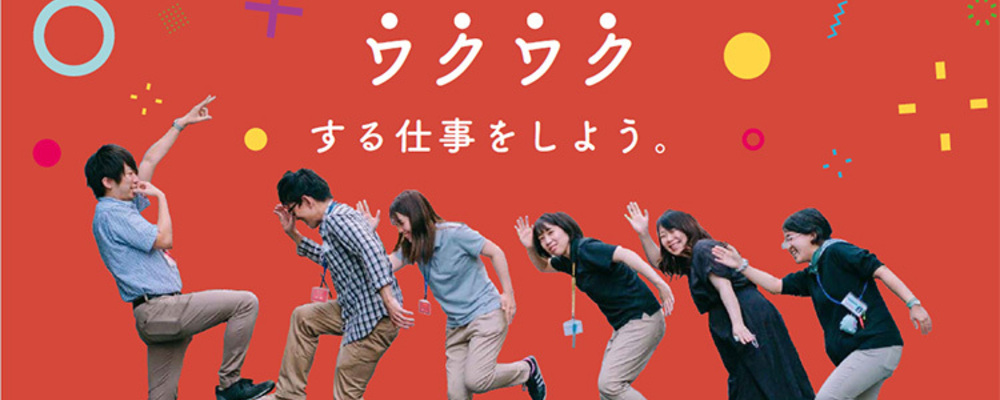 ワクワク

する仕事をしよう。